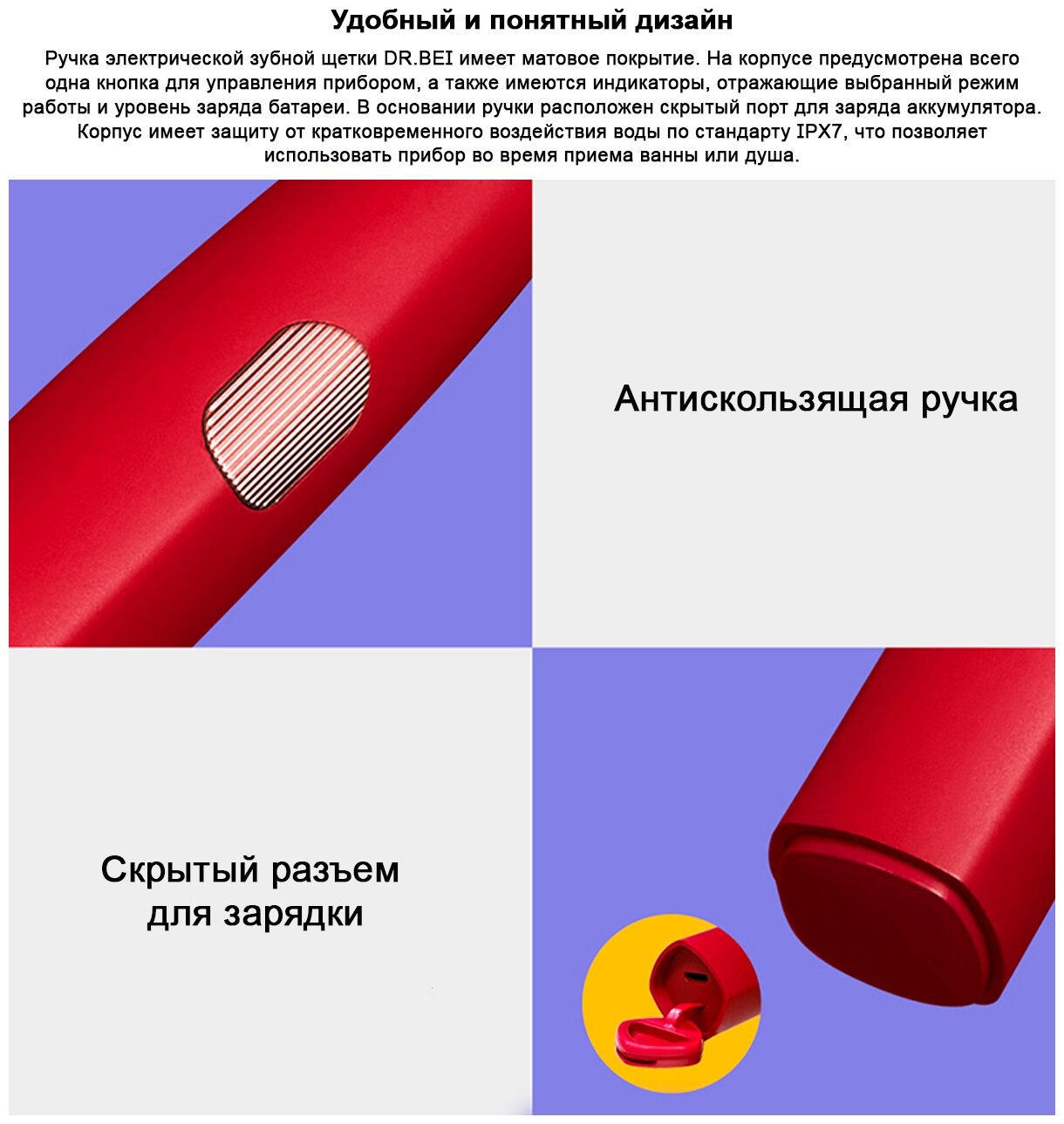 Удобный и понятный дизайн

Ручка электрической зубной щетки DR.BEI имеет матовое покрытие. На корпусе предусмотрена всего одна кнопка для управления прибором, а также имеются индикаторы, отражающие выбранный режим работы и уровень заряда батареи. В основании ручки расположен скрытый порт для заряда аккумулятора. Корпус имеет защиту от кратковременного воздействия воды по стандарту IPX7, что позволяет использовать прибор во время приема ванны или душа.

Антискользящая ручка

Скрытый разъем
для зарядки